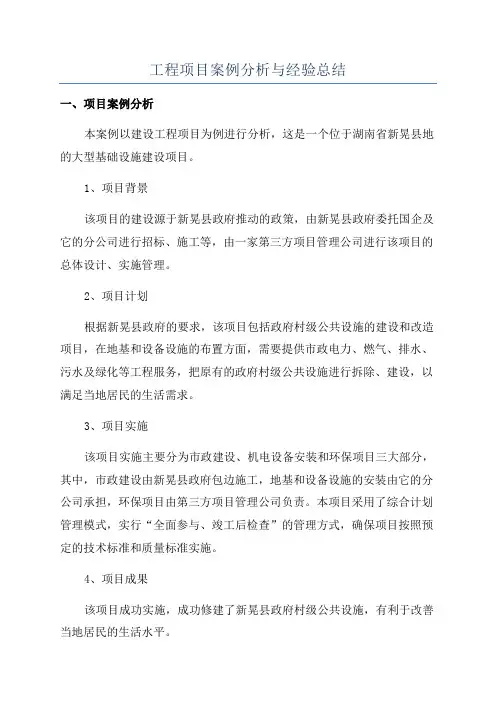 工程项目案例分析与经验总结

一、项目案例分析

本案例以建设工程项目为例进行分析，这是一个位于湖南省新晃县地的大型基础设施建设项目。

1、项目背景

该项目的建设源于新晃县政府推动的政策，由新晃县政府委托国企及它的分公司进行招标、施工等，由一家第三方项目管理公司进行该项目的总体设计、实施管理。

2、项目计划

根据新晃县政府的要求，该项目包括政府村级公共设施的建设和改造项目，在地基和设备设施的布置方面，需要提供市政电力、燃气、排水、污水及绿化等工程服务，把原有的政府村级公共设施进行拆除、建设，以满足当地居民的生活需求。

3、项目实施

该项目实施主要分为市政建设、机电设备安装和环保项目三大部分，其中，市政建设由新晃县政府包边施工，地基和设备设施的安装由它的分公司承担，环保项目由第三方项目管理公司负责。本项目采用了综合计划管理模式，实行“全面参与、竣工后检查”的管理方式，确保项目按照预定的技术标准和质量标准实施。

4、项目成果

该项目成功实施，成功修建了新晃县政府村级公共设施，有利于改善当地居民的生活水平。